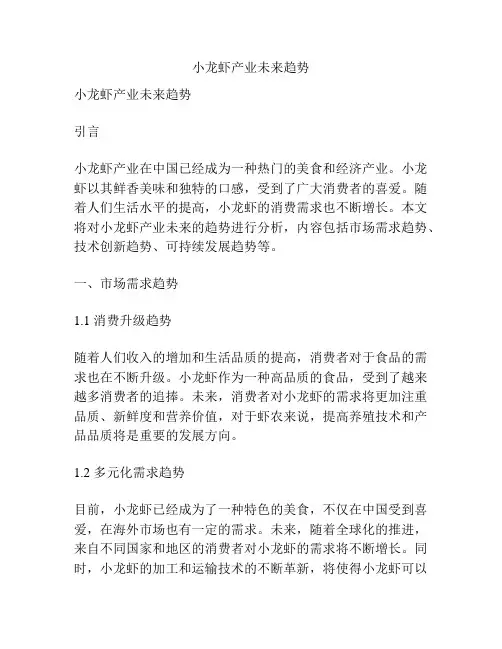 小龙虾产业未来趋势

小龙虾产业未来趋势

引言

小龙虾产业在中国已经成为一种热门的美食和经济产业。小龙虾以其鲜香美味和独特的口感，受到了广大消费者的喜爱。随着人们生活水平的提高，小龙虾的消费需求也不断增长。本文将对小龙虾产业未来的趋势进行分析，内容包括市场需求趋势、技术创新趋势、可持续发展趋势等。

一、市场需求趋势

1.1 消费升级趋势

随着人们收入的增加和生活品质的提高，消费者对于食品的需求也在不断升级。小龙虾作为一种高品质的食品，受到了越来越多消费者的追捧。未来，消费者对小龙虾的需求将更加注重品质、新鲜度和营养价值，对于虾农来说，提高养殖技术和产品品质将是重要的发展方向。

1.2 多元化需求趋势

目前，小龙虾已经成为了一种特色的美食，不仅在中国受到喜爱，在海外市场也有一定的需求。未来，随着全球化的推进，来自不同国家和地区的消费者对小龙虾的需求将不断增长。同时，小龙虾的加工和运输技术的不断革新，将使得小龙虾可以